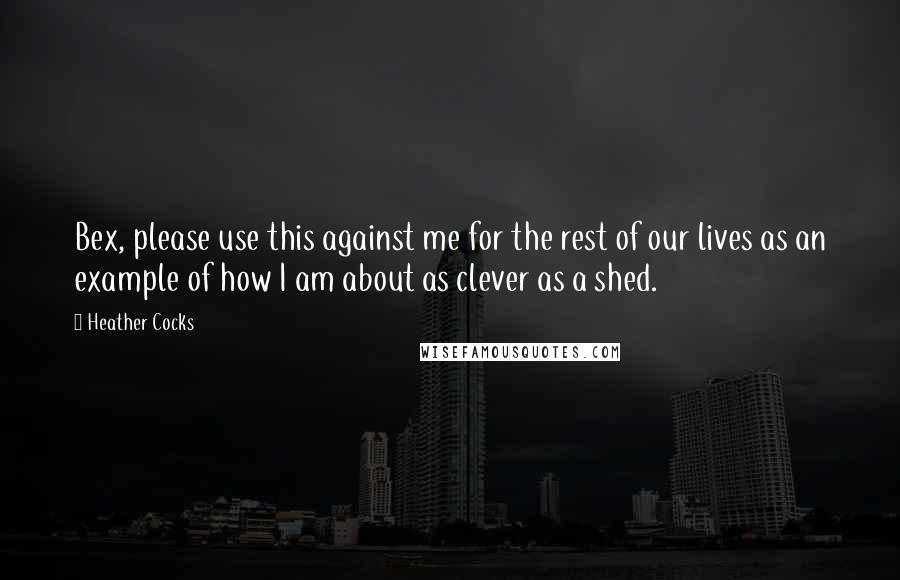 Bex, please use this against me for the rest of our lives as an example of how I am about as clever as a shed.

Heather Cocks

WISEFAMOUSQUOTES.COM